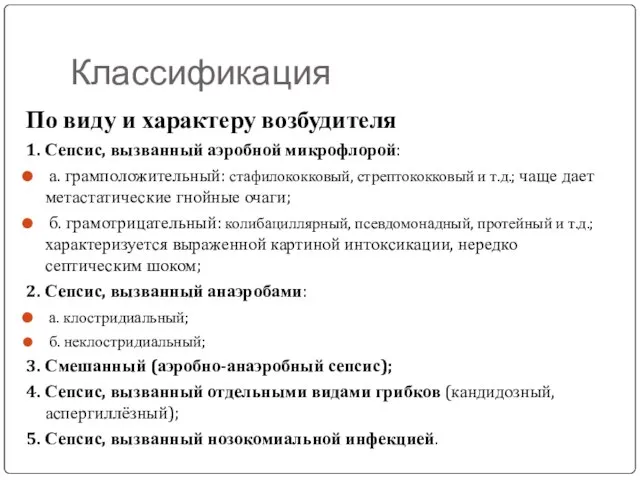 Классификация

По виду и характеру возбудителя

1. Сепсис, вызванный аэробной микрофлорой:

а. грамположительный: стафилококковый, стрептококковый и т.д.; чаще дает метастатические гнойные очаги;

б. грамотрицательный: колибациллярный, псевдомонадный, протейный и т.д.; характеризуется выраженной картиной интоксикации, нередко септическим шоком;

2. Сепсис, вызванный анаэробами:

а. клостридиальный;

б. неклостридиальный;

3. Смешанный (аэробно-анаэробный сепсис);

4. Сепсис, вызванный отдельными видами грибков (кандидозный, аспергиллёзный);

5. Сепсис, вызванный нозокомиальной инфекцией.